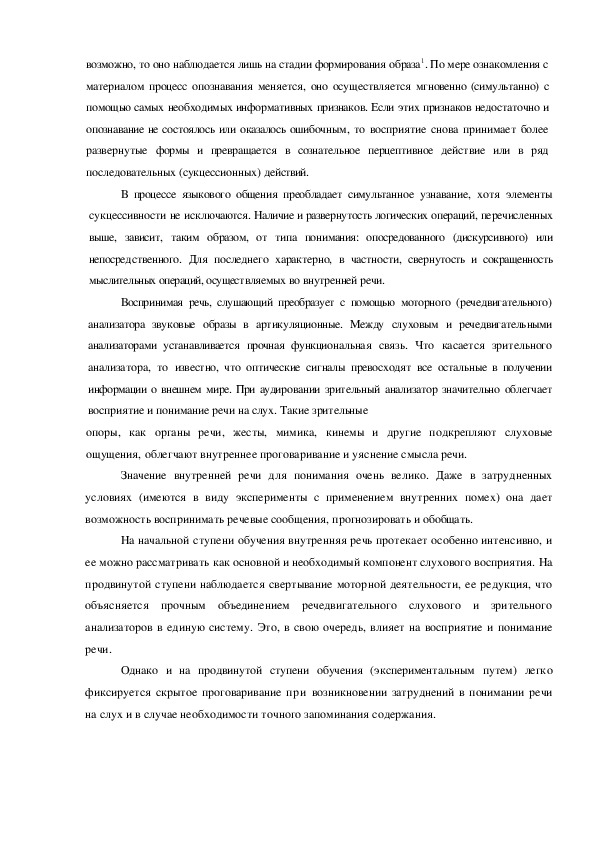 возможно, то оно наблюдается лишь на стадии формирования образа$^1$. По мере ознакомления с материалом процесс опознавания меняется, оно осуществляется мгновенно (симультанно) с помощью самых необходимых информативных признаков. Если этих признаков недостаточно и опознавание не состоялось или оказалось ошибочным, то восприятие снова принимает более развернутые формы и превращается в сознательное перцептивное действие или в ряд последовательных (сукцессионных) действий.

В процессе языкового общения преобладает симультанное узнавание, хотя элементы сукцессивности не исключаются. Наличие и развернутость логических операций, перечисленных выше, зависит, таким образом, от типа понимания: опосредованного (дискурсивного) или непосредственного. Для последнего характерно, в частности, свернутость и сокращенность мыслительных операций, осуществляемых во внутренней речи.

Воспринимая речь, слушающий преобразует с помощью моторного (речедвигательного) анализатора звуковые образы в артикуляционные. Между слуховым и речедвигательными анализаторами устанавливается прочная функциональная связь. Что касается зрительного анализатора, то известно, что оптические сигналы превосходят все остальные в получении информации о внешнем мире. При аудировании зрительный анализатор значительно облегчает восприятие и понимание речи на слух. Такие зрительные
опоры, как органы речи, жесты, мимика, кинемы и другие подкрепляют слуховые ощущения, облегчают внутреннее проговаривание и уяснение смысла речи.

Значение внутренней речи для понимания очень велико. Даже в затрудненных условиях (имеются в виду эксперименты с применением внутренних помех) она дает возможность воспринимать речевые сообщения, прогнозировать и обобщать.

На начальной ступени обучения внутренняя речь протекает особенно интенсивно, и ее можно рассматривать как основной и необходимый компонент слухового восприятия. На продвинутой ступени наблюдается свертывание моторной деятельности, ее редукция, что объясняется прочным объединением речедвигательного слухового и зрительного анализаторов в единую систему. Это, в свою очередь, влияет на восприятие и понимание речи.

Однако и на продвинутой ступени обучения (экспериментальным путем) легко фиксируется скрытое проговаривание при возникновении затруднений в понимании речи на слух и в случае необходимости точного запоминания содержания.